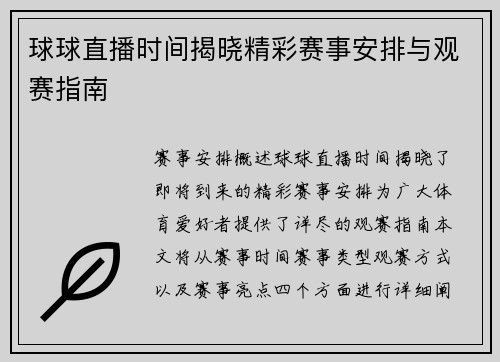 球球直播时间揭晓精彩赛事安排与观赛指南

赛事安排概述球球直播时间揭晓了即将到来的精彩赛事安排为广大体育爱好者提供了详尽的观赛指南本文将从赛事时间赛事类型观赛方式以及赛事亮点四个方面进行详细阐